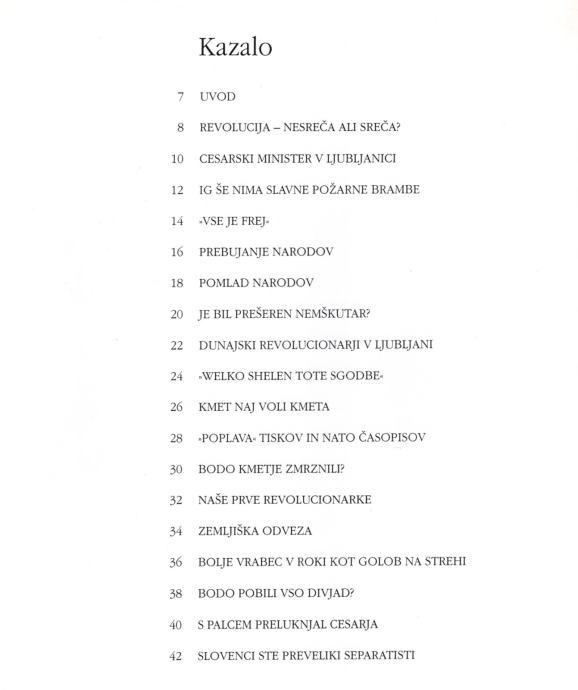 Kazalo

7 UVOD

8 REVOLUCIJA – NESREČA ALI SREČA?

10 CESARSKI MINISTER V LJUBLJANICI

12 IG ŠE NIMA SLAVNE POŽARNE BRAMBE

14 »VSE JE FREJ«

16 PREBUJANJE NARODOV

18 POMLAD NARODOV

20 JE BIL PREŠEREN NEMŠKUTAR?

22 DUNAJSKI REVOLUCIONARJI V LJUBLJANI

24 »WELKO SHELEN TOTE SGODBE«

26 KMET NAJ VOLI KMETA

28 »POPLAVA« TISKOV IN NATO ČASOPISOV

30 BODO KMETJE ZMRZNILI?

32 NAŠE PRVE REVOLUCIONARKE

34 ZEMLJIŠKA ODVEZA

36 BOLJE VRABEC V ROKI KOT GOLOB NA STREHI

38 BODO POBILI VSO DIVJAD?

40 S PALCEM PRELUKNJAL CESARJA

42 SLOVENCI STE PREVELIKI SEPARATISTI